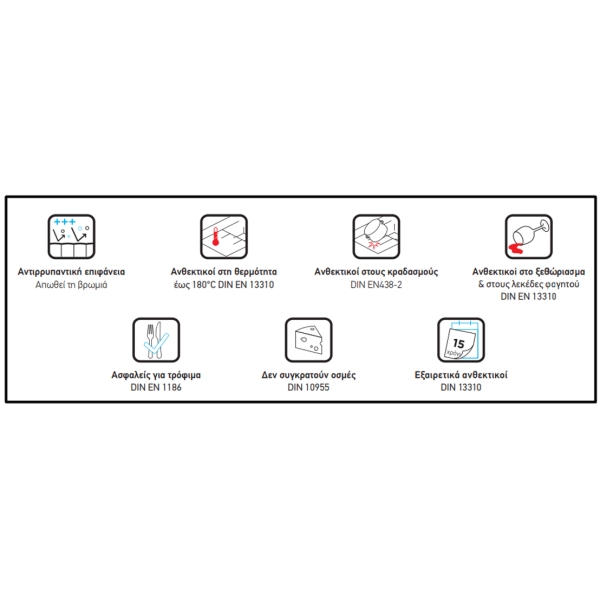 +++

Αντιρρυπαντική επιφάνεια
Απωθεί τη βρωμιά

Ανθεκτικοί στη θερμότητα
έως 180°C DIN EN 13310

Ανθεκτικοί στους κραδασμούς
DIN EN438-2

Ανθεκτικοί στο ξεθώριασμα
& στους λεκέδες φαγητού
DIN EN 13310

Ασφαλείς για τρόφιμα
DIN EN 1186

Δεν συγκρατούν οσμές
DIN 10955

15
χρόνια

Εξαιρετικά ανθεκτικοί
DIN 13310